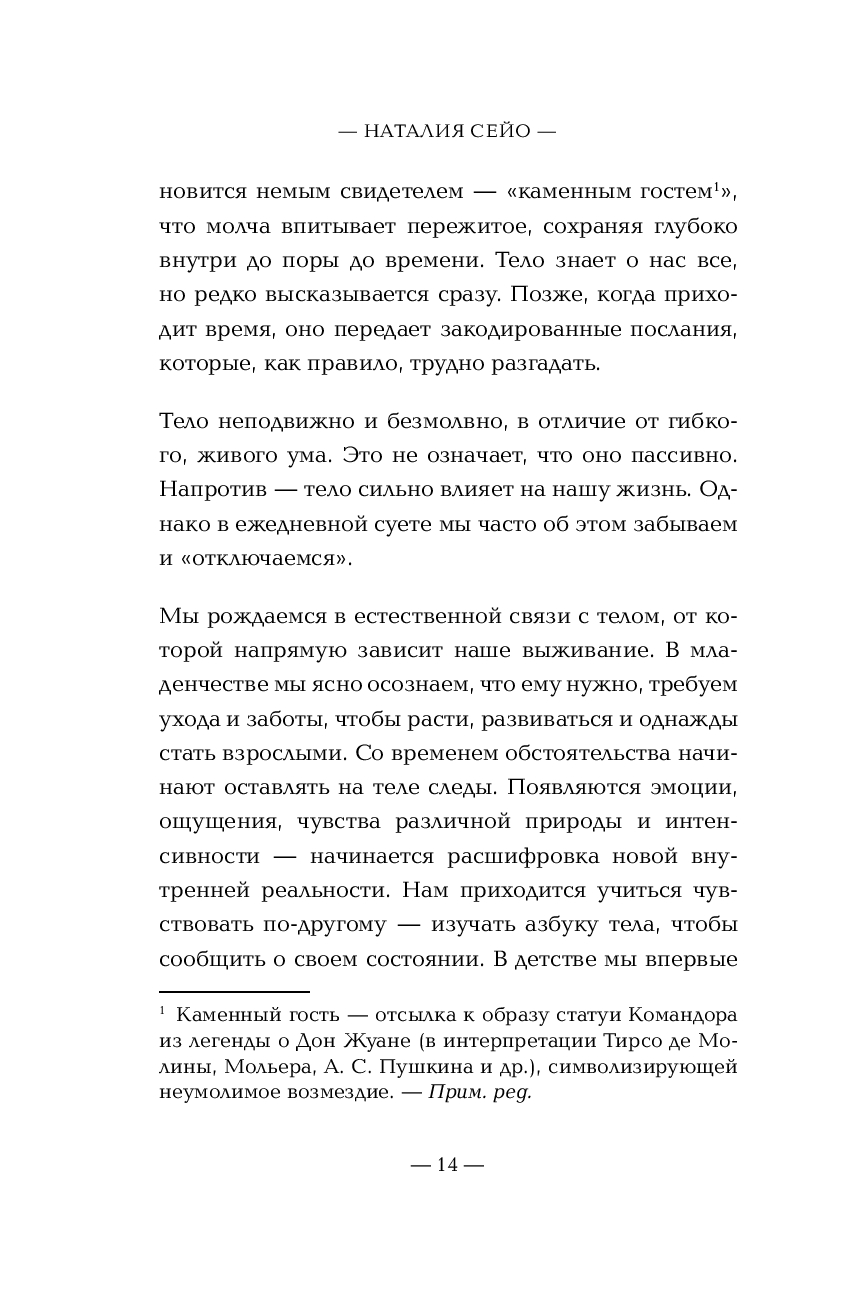 — НАТАЛИЯ СЕЙО —

новится немым свидетелем — «каменным гостем$^1$», что молча впитывает пережитое, сохраняя глубоко внутри до поры до времени. Тело знает о нас все, но редко высказывается сразу. Позже, когда приходит время, оно передает закодированные послания, которые, как правило, трудно разгадать.

Тело неподвижно и безмолвно, в отличие от гибкого, живого ума. Это не означает, что оно пассивно. Напротив — тело сильно влияет на нашу жизнь. Однако в ежедневной суете мы часто об этом забываем и «отключаемся».

Мы рождаемся в естественной связи с телом, от которой напрямую зависит наше выживание. В младенчестве мы ясно осознаем, что ему нужно, требуем ухода и заботы, чтобы расти, развиваться и однажды стать взрослыми. Со временем обстоятельства начинают оставлять на теле следы. Появляются эмоции, ощущения, чувства различной природы и интенсивности — начинается расшифровка новой внутренней реальности. Нам приходится учиться чувствовать по-другому — изучать азбуку тела, чтобы сообщить о своем состоянии. В детстве мы впервые

$^1$ Каменный гость — отсылка к образу статуи Командора из легенды о Дон Жуане (в интерпретации Тирсо де Молины, Мольера, А. С. Пушкина и др.), символизирующей неумолимое возмездие. — Прим. ред.

— 14 —